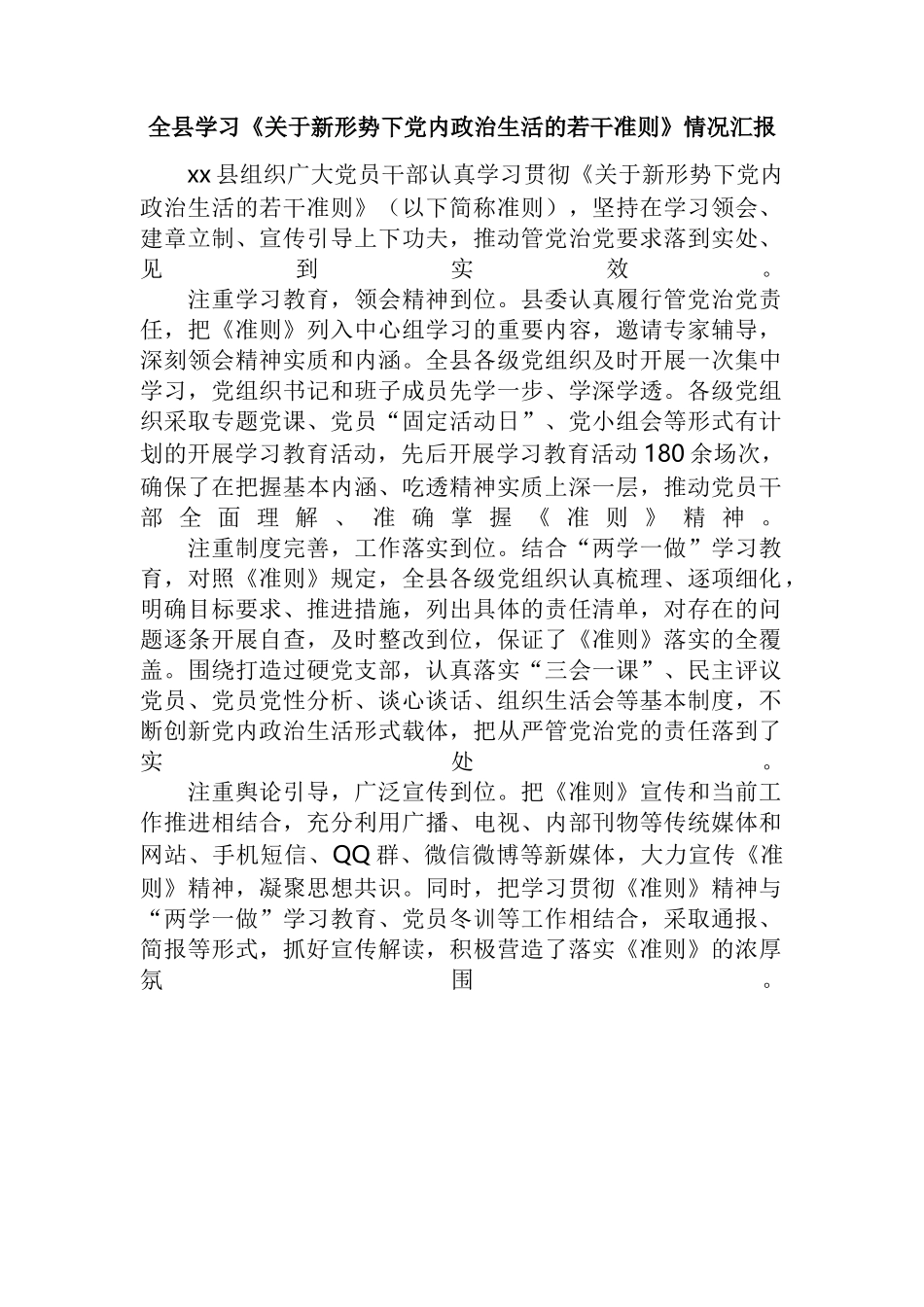 全县学习《关于新形势下党内政治生活的若干准则》情况汇报

xx县组织广大党员干部认真学习贯彻《关于新形势下党内政治生活的若干准则》（以下简称准则），坚持在学习领会、建章立制、宣传引导上下功夫，推动管党治党要求落到实处、见到实效。

注重学习教育，领会精神到位。县委认真履行管党治党责任，把《准则》列入中心组学习的重要内容，邀请专家辅导，深刻领会精神实质和内涵。全县各级党组织及时开展一次集中学习，党组织书记和班子成员先学一步、学深学透。各级党组织采取专题党课、党员“固定活动日”、党小组会等形式有计划的开展学习教育活动，先后开展学习教育活动180余场次，确保了在把握基本内涵、吃透精神实质上深一层，推动党员干部全面理解、准确掌握《准则》精神。

注重制度完善，工作落实到位。结合“两学一做”学习教育，对照《准则》规定，全县各级党组织认真梳理、逐项细化，明确目标要求、推进措施，列出具体的责任清单，对存在的问题逐条开展自查，及时整改到位，保证了《准则》落实的全覆盖。围绕打造过硬党支部，认真落实“三会一课”、民主评议党员、党员党性分析、谈心谈话、组织生活会等基本制度，不断创新党内政治生活形式载体，把从严管党治党的责任落到了实处。

注重舆论引导，广泛宣传到位。把《准则》宣传和当前工作推进相结合，充分利用广播、电视、内部刊物等传统媒体和网站、手机短信、QQ群、微信微博等新媒体，大力宣传《准则》精神，凝聚思想共识。同时，把学习贯彻《准则》精神与“两学一做”学习教育、党员冬训等工作相结合，采取通报、简报等形式，抓好宣传解读，积极营造了落实《准则》的浓厚氛围。